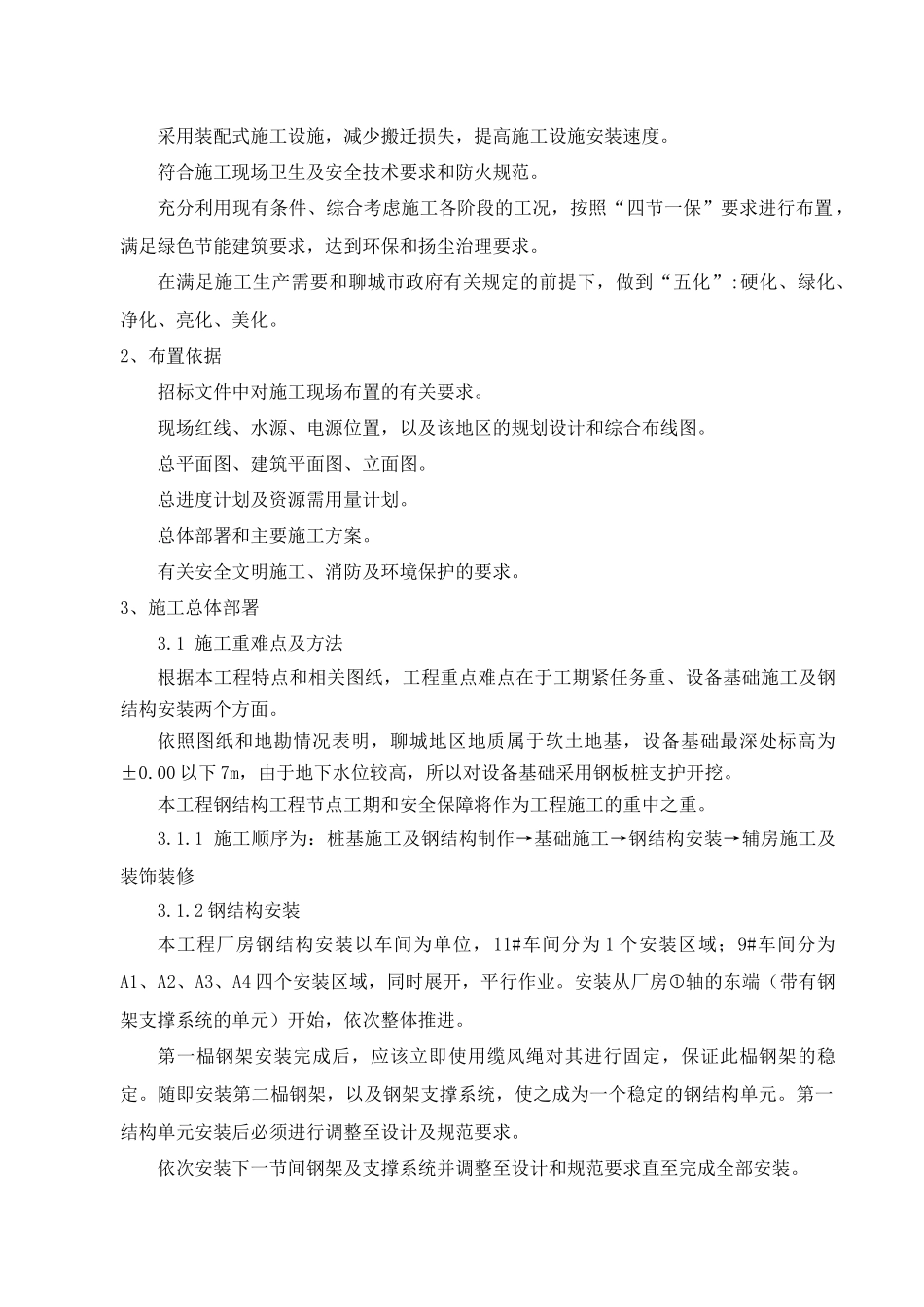 采用装配式施工设施，减少搬迁损失，提高施工设施安装速度。

符合施工现场卫生及安全技术要求和防火规范。

充分利用现有条件、综合考虑施工各阶段的工况，按照“四节一保”要求进行布置，满足绿色节能建筑要求，达到环保和扬尘治理要求。

在满足施工生产需要和聊城市政府有关规定的前提下，做到“五化”:硬化、绿化、净化、亮化、美化。

2、布置依据

招标文件中对施工现场布置的有关要求。

现场红线、水源、电源位置，以及该地区的规划设计和综合布线图。

总平面图、建筑平面图、立面图。

总进度计划及资源需用量计划。

总体部署和主要施工方案。

有关安全文明施工、消防及环境保护的要求。

3、施工总体部署

3.1 施工重难点及方法

根据本工程特点和相关图纸，工程重点难点在于工期紧任务重、设备基础施工及钢结构安装两个方面。

依照图纸和地勘情况表明，聊城地区地质属于软土地基，设备基础最深处标高为±0.00 以下 7m，由于地下水位较高，所以对设备基础采用钢板桩支护开挖。

本工程钢结构工程节点工期和安全保障将作为工程施工的重中之重。

3.1.1 施工顺序为：桩基施工及钢结构制作→基础施工→钢结构安装→辅房施工及装饰装修

3.1.2 钢结构安装

本工程厂房钢结构安装以车间为单位，11#车间分为 1 个安装区域；9#车间分为 A1、A2、A3、A4 四个安装区域，同时展开，平行作业。安装从厂房①轴的东端（带有钢架支撑系统的单元）开始，依次整体推进。

第一榀钢架安装完成后，应该立即使用缆风绳对其进行固定，保证此榀钢架的稳定。随即安装第二榀钢架，以及钢架支撑系统，使之成为一个稳定的钢结构单元。第一结构单元安装后必须进行调整至设计及规范要求。

依次安装下一节间钢架及支撑系统并调整至设计和规范要求直至完成全部安装。